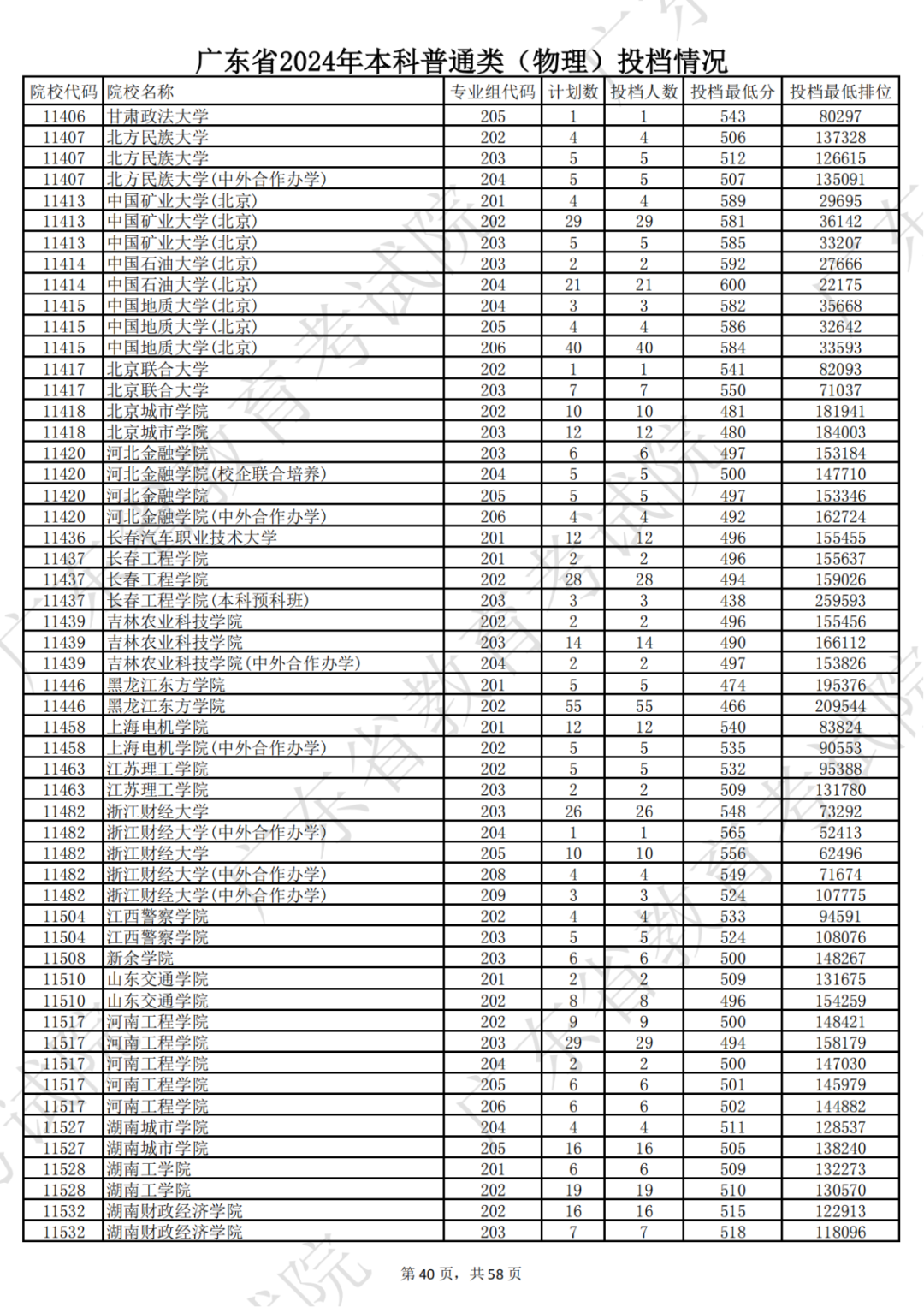 广东省2024年本科普通类（物理）投档情况

| 院校代码 | 院校名称 | 专业组代码 | 计划数 | 投档人数 | 投档最低分 | 投档最低排位 |
|---|---|---|---|---|---|---|
| 11406 | 甘肃政法大学 | 205 | 1 | 1 | 543 | 80297 |
| 11407 | 北方民族大学 | 202 | 4 | 4 | 506 | 137328 |
| 11407 | 北方民族大学 | 203 | 5 | 5 | 512 | 126615 |
| 11407 | 北方民族大学(中外合作办学) | 204 | 5 | 5 | 507 | 135091 |
| 11413 | 中国矿业大学(北京) | 201 | 4 | 4 | 589 | 29695 |
| 11413 | 中国矿业大学(北京) | 202 | 29 | 29 | 581 | 36142 |
| 11413 | 中国矿业大学(北京) | 203 | 5 | 5 | 585 | 33207 |
| 11414 | 中国石油大学(北京) | 203 | 2 | 2 | 592 | 27666 |
| 11414 | 中国石油大学(北京) | 204 | 21 | 21 | 600 | 22175 |
| 11415 | 中国地质大学(北京) | 204 | 3 | 3 | 582 | 35668 |
| 11415 | 中国地质大学(北京) | 205 | 4 | 4 | 586 | 32642 |
| 11415 | 中国地质大学(北京) | 206 | 40 | 40 | 584 | 33593 |
| 11417 | 北京联合大学 | 202 | 1 | 1 | 541 | 82093 |
| 11417 | 北京联合大学 | 203 | 7 | 7 | 550 | 71037 |
| 11418 | 北京城市学院 | 202 | 10 | 10 | 481 | 181941 |
| 11418 | 北京城市学院 | 203 | 12 | 12 | 480 | 184003 |
| 11420 | 河北金融学院 | 203 | 6 | 6 | 497 | 153184 |
| 11420 | 河北金融学院(校企联合培养) | 204 | 5 | 5 | 500 | 147710 |
| 11420 | 河北金融学院 | 205 | 5 | 5 | 497 | 153346 |
| 11420 | 河北金融学院(中外合作办学) | 206 | 4 | 4 | 492 | 162724 |
| 11436 | 长春汽车职业技术大学 | 201 | 12 | 12 | 496 | 155455 |
| 11437 | 长春工程学院 | 201 | 2 | 2 | 496 | 155637 |
| 11437 | 长春工程学院 | 202 | 28 | 28 | 494 | 159026 |
| 11437 | 长春工程学院(本科预科班) | 203 | 3 | 3 | 438 | 259593 |
| 11439 | 吉林农业科技学院 | 202 | 2 | 2 | 496 | 155456 |
| 11439 | 吉林农业科技学院 | 203 | 14 | 14 | 490 | 166112 |
| 11439 | 吉林农业科技学院(中外合作办学) | 204 | 2 | 2 | 497 | 153826 |
| 11446 | 黑龙江东方学院 | 201 | 5 | 5 | 474 | 195376 |
| 11446 | 黑龙江东方学院 | 202 | 55 | 55 | 466 | 209544 |
| 11458 | 上海电机学院 | 201 | 12 | 12 | 540 | 83824 |
| 11458 | 上海电机学院(中外合作办学) | 202 | 5 | 5 | 535 | 90553 |
| 11463 | 江苏理工学院 | 202 | 5 | 5 | 532 | 95388 |
| 11463 | 江苏理工学院 | 203 | 2 | 2 | 509 | 131780 |
| 11482 | 浙江财经大学 | 203 | 26 | 26 | 548 | 73292 |
| 11482 | 浙江财经大学(中外合作办学) | 204 | 1 | 1 | 565 | 52413 |
| 11482 | 浙江财经大学 | 205 | 10 | 10 | 556 | 62496 |
| 11482 | 浙江财经大学(中外合作办学) | 208 | 4 | 4 | 549 | 71674 |
| 11482 | 浙江财经大学(中外合作办学) | 209 | 3 | 3 | 524 | 107775 |
| 11504 | 江西警察学院 | 202 | 4 | 4 | 533 | 94591 |
| 11504 | 江西警察学院 | 203 | 5 | 5 | 524 | 108076 |
| 11508 | 新余学院 | 203 | 6 | 6 | 500 | 148267 |
| 11510 | 山东交通学院 | 201 | 2 | 2 | 509 | 131675 |
| 11510 | 山东交通学院 | 202 | 8 | 8 | 496 | 154259 |
| 11517 | 河南工程学院 | 202 | 9 | 9 | 500 | 148421 |
| 11517 | 河南工程学院 | 203 | 29 | 29 | 494 | 158179 |
| 11517 | 河南工程学院 | 204 | 2 | 2 | 500 | 147030 |
| 11517 | 河南工程学院 | 205 | 6 | 6 | 501 | 145979 |
| 11517 | 河南工程学院 | 206 | 6 | 6 | 502 | 144882 |
| 11527 | 湖南城市学院 | 204 | 4 | 4 | 511 | 128537 |
| 11527 | 湖南城市学院 | 205 | 16 | 16 | 505 | 138240 |
| 11528 | 湖南工学院 | 201 | 6 | 6 | 509 | 132273 |
| 11528 | 湖南工学院 | 202 | 19 | 19 | 510 | 130570 |
| 11532 | 湖南财政经济学院 | 202 | 16 | 16 | 515 | 122913 |
| 11532 | 湖南财政经济学院 | 203 | 7 | 7 | 518 | 118096 |

第 40 页，共 58 页